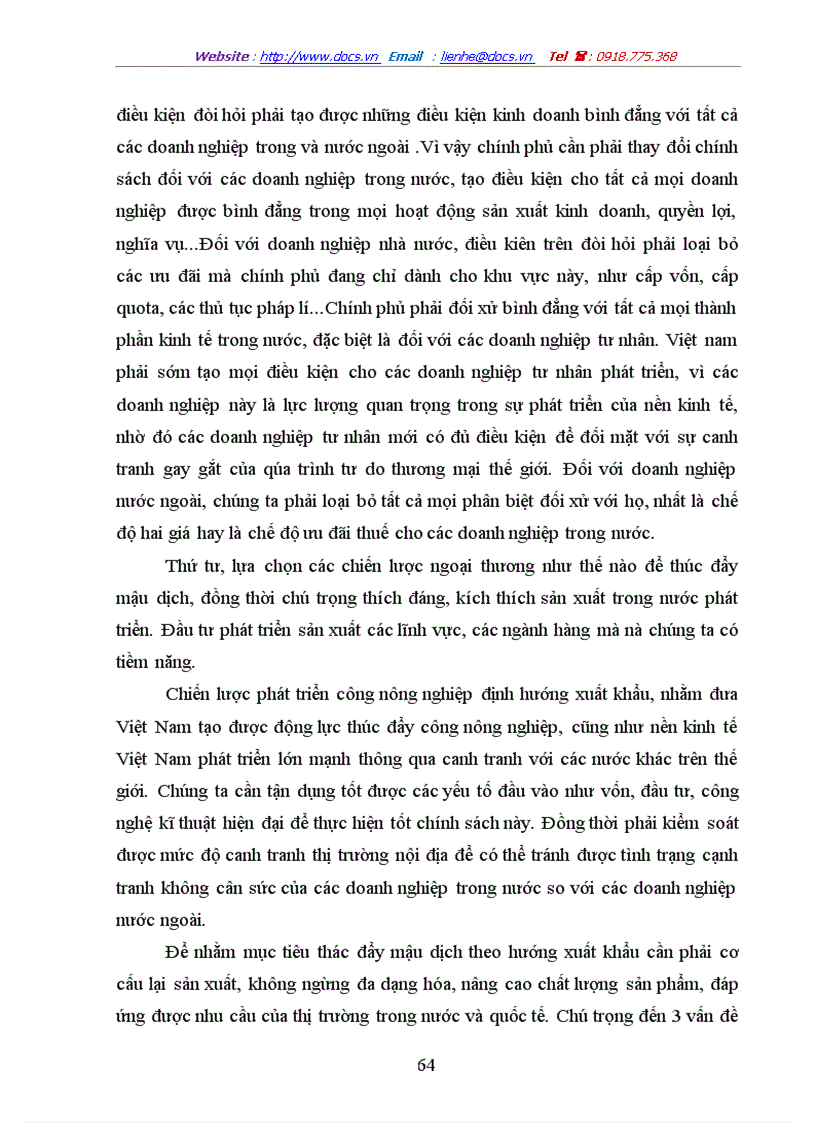 Website : http://www.docs.vn Email : lienhe@docs.vn Tel ☎ : 0918.775.368

điều kiện đòi hỏi phải tạo được những điều kiện kinh doanh bình đẳng với tất cả các doanh nghiệp trong và nước ngoài .Vì vậy chính phủ cần phải thay đổi chính sách đối với các doanh nghiệp trong nước, tạo điều kiện cho tất cả mọi doanh nghiệp được bình đẳng trong mọi hoạt động sản xuất kinh doanh, quyền lợi, nghĩa vụ...Đối với doanh nghiệp nhà nước, điều kiên trên đòi hỏi phải loại bỏ các ưu đãi mà chính phủ đang chỉ dành cho khu vực này, như cấp vốn, cấp quota, các thủ tục pháp lí…Chính phủ phải đối xử bình đẳng với tất cả mọi thành phần kinh tế trong nước, đặc biệt là đối với các doanh nghiệp tư nhân. Việt nam phải sớm tạo mọi điều kiện cho các doanh nghiệp tư nhân phát triển, vì các doanh nghiệp này là lực lượng quan trọng trong sự phát triển của nền kinh tế, nhờ đó các doanh nghiệp tư nhân mới có đủ điều kiện để đối mặt với sự canh tranh gay gắt của qúa trình tư do thương mại thế giới. Đối với doanh nghiệp nước ngoài, chúng ta phải loại bỏ tất cả mọi phân biệt đối xử với họ, nhất là chế độ hai giá hay là chế độ ưu đãi thuế cho các doanh nghiệp trong nước.

Thứ tư, lựa chọn các chiến lược ngoại thương như thế nào để thúc đẩy mậu dịch, đồng thời chú trọng thích đáng, kích thích sản xuất trong nước phát triển. Đầu tư phát triển sản xuất các lĩnh vực, các ngành hàng mà nà chúng ta có tiềm năng.

Chiến lược phát triển công nông nghiệp định hướng xuất khẩu, nhằm đưa Việt Nam tạo được động lực thúc đẩy công nông nghiệp, cũng như nền kinh tế Việt Nam phát triển lớn mạnh thông qua canh tranh với các nước khác trên thế giới. Chúng ta cần tận dụng tốt được các yếu tố đầu vào như vốn, đầu tư, công nghệ kĩ thuật hiện đại để thực hiện tốt chính sách này. Đồng thời phải kiểm soát được mức độ canh tranh thị trường nội địa để có thể tránh được tình trạng cạnh tranh không cân sức của các doanh nghiệp trong nước so với các doanh nghiệp nước ngoài.

Để nhằm mục tiêu thác đẩy mậu dịch theo hướng xuất khẩu cần phải cơ cấu lại sản xuất, không ngừng đa dạng hóa, nâng cao chất lượng sản phẩm, đáp ứng được nhu cầu của thị trường trong nước và quốc tế. Chú trọng đến 3 vấn đề

64